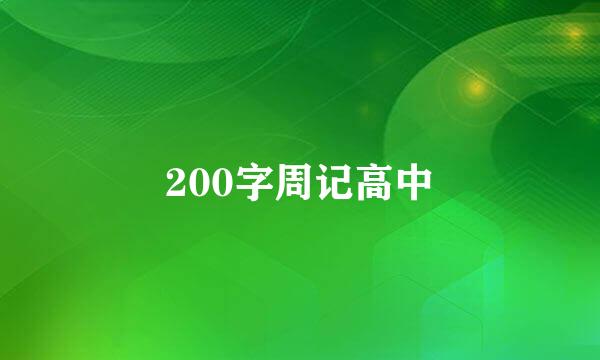 200字周记高中